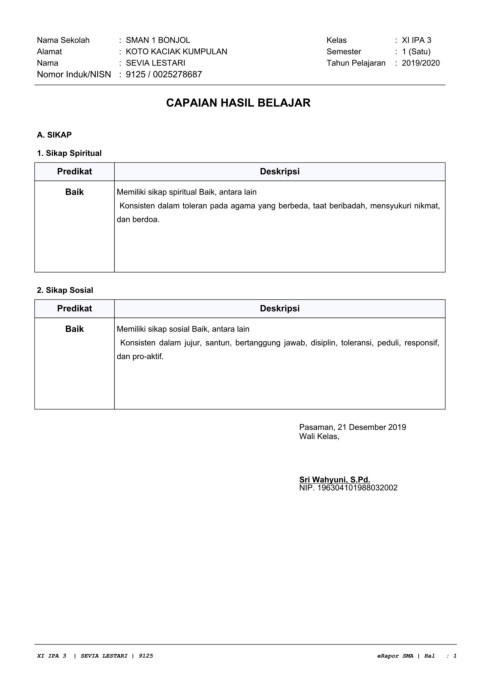 Nama Sekolah : SMAN 1 BONJOL
Alamat : KOTO KACIAK KUMPULAN
Nama : SEVIA LESTARI
Nomor Induk/NISN : 9125 / 0025278687

Kelas : XI IPA 3
Semester : 1 (Satu)
Tahun Pelajaran : 2019/2020

CAPAIAN HASIL BELAJAR

A. SIKAP

1. Sikap Spiritual

| Predikat | Deskripsi |
|---|---|
| Baik | Memiliki sikap spiritual Baik, antara lain Konsisten dalam toleran pada agama yang berbeda, taat beribadah, mensyukuri nikmat, dan berdoa. |

2. Sikap Sosial

| Predikat | Deskripsi |
|---|---|
| Baik | Memiliki sikap sosial Baik, antara lain Konsisten dalam jujur, santun, bertanggung jawab, disiplin, toleransi, peduli, responsif, dan pro-aktif. |

Pasaman, 21 Desember 2019
Wali Kelas,

Sri Wahyuni, S.Pd.
NIP. 196304101988032002

XI IPA 3 | SEVIA LESTARI | 9125

eRapor SMA | Hal : 1